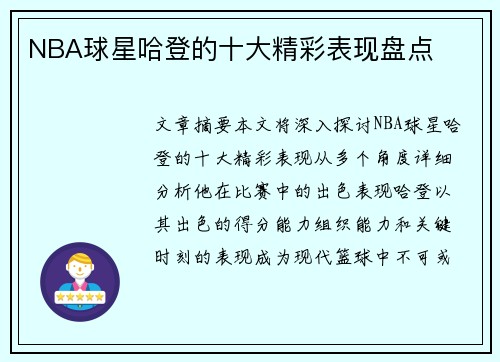 NBA球星哈登的十大精彩表现盘点

文章摘要本文将深入探讨NBA球星哈登的十大精彩表现从多个角度详细分析他在比赛中的出色表现哈登以其出色的得分能力组织能力和关键时刻的表现成为现代篮球中不可或